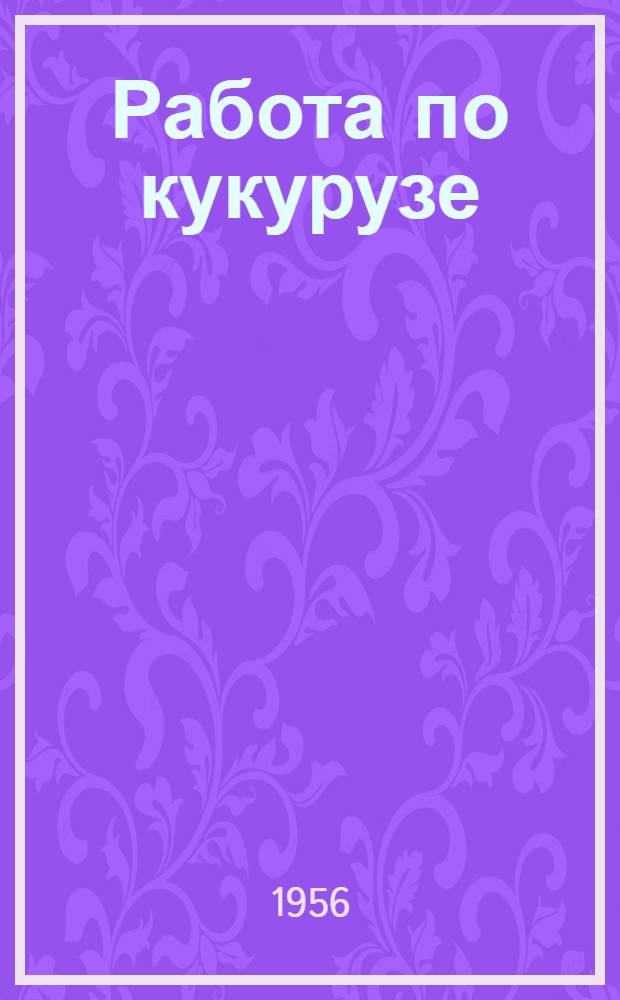 Работа по кукурузе

1956